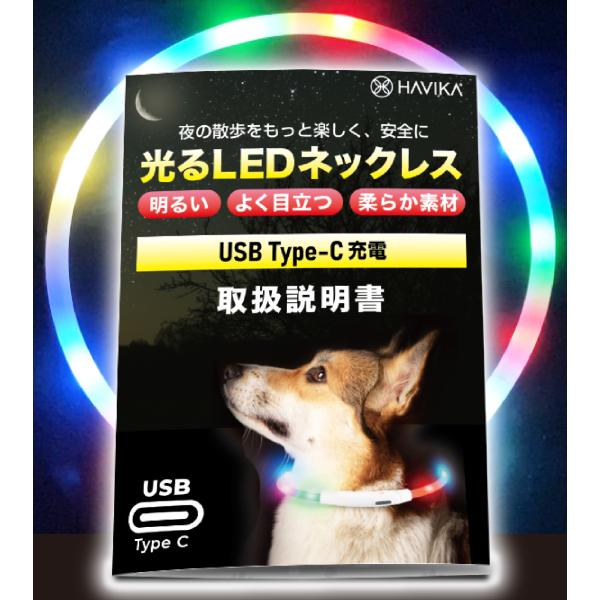 HAVIKA

夜の散歩をもっと楽しく、安全に

光るLEDネックレス

明るい よく目立つ 柔らか素材

USB Type-C 充電

取扱説明書

USB

Type C